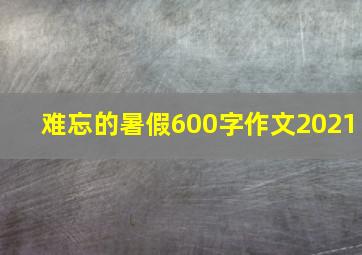 难忘的暑假600字作文2021